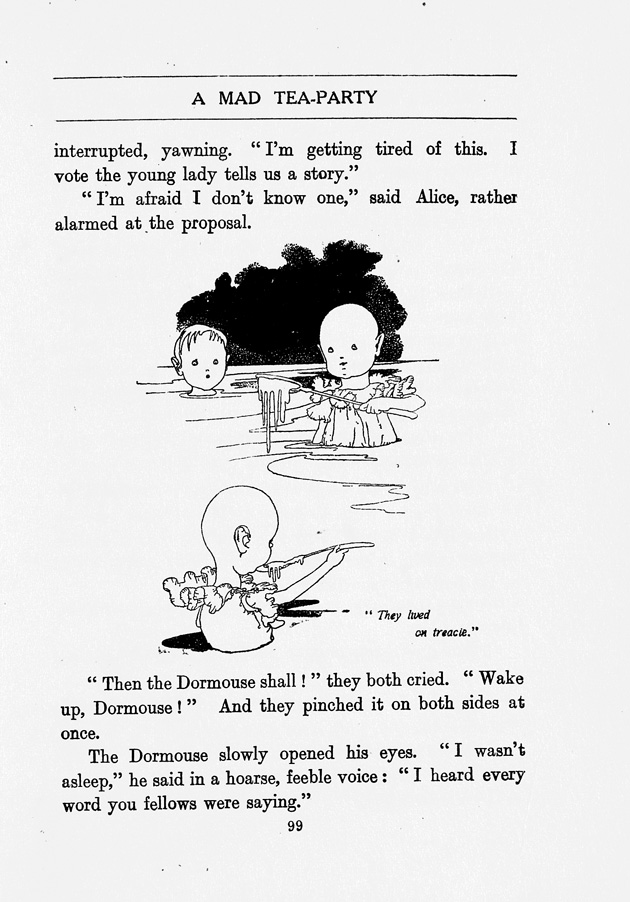 A MAD TEA-PARTY

interrupted, yawning. "I'm getting tired of this. I vote the young lady tells us a story."

"I'm afraid I don't know one," said Alice, rather alarmed at the proposal.

"They lived on treacle."

"Then the Dormouse shall!" they both cried. "Wake up, Dormouse!" And they pinched it on both sides at once.

The Dormouse slowly opened his eyes. "I wasn't asleep," he said in a hoarse, feeble voice: "I heard every word you fellows were saying."

99